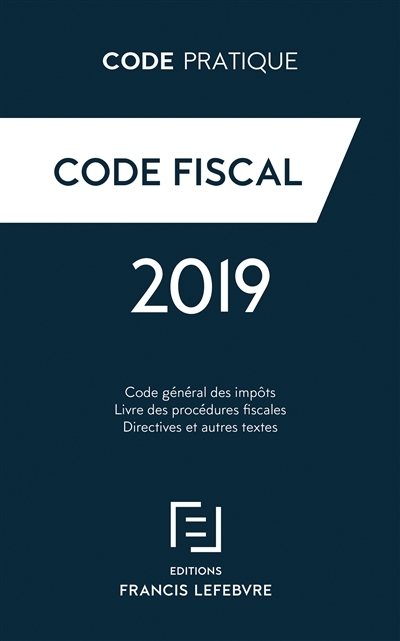 CODE PRATIQUE

CODE FISCAL

2019

Code général des impôts
Livre des procédures fiscales
Directives et autres textes

EDITIONS
FRANCIS LEFEBVRE